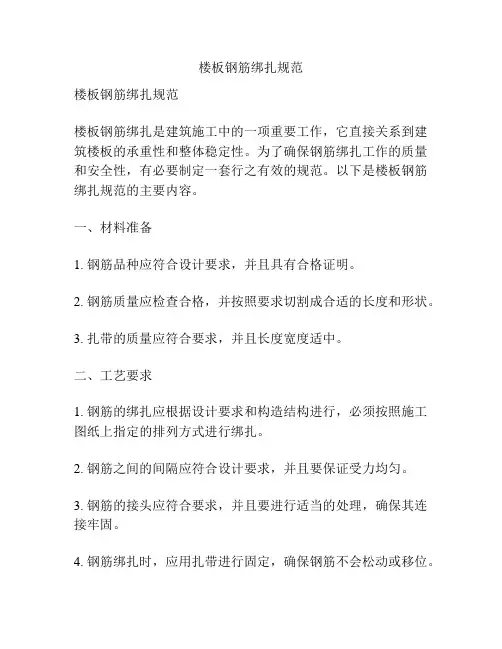 楼板钢筋绑扎规范

楼板钢筋绑扎规范

楼板钢筋绑扎是建筑施工中的一项重要工作，它直接关系到建筑楼板的承重性和整体稳定性。为了确保钢筋绑扎工作的质量和安全性，有必要制定一套行之有效的规范。以下是楼板钢筋绑扎规范的主要内容。

一、材料准备

1. 钢筋品种应符合设计要求，并且具有合格证明。

2. 钢筋质量应检查合格，并按照要求切割成合适的长度和形状。

3. 扎带的质量应符合要求，并且长度宽度适中。

二、工艺要求

1. 钢筋的绑扎应根据设计要求和构造结构进行，必须按照施工图纸上指定的排列方式进行绑扎。

2. 钢筋之间的间隔应符合设计要求，并且要保证受力均匀。

3. 钢筋的接头应符合要求，并且要进行适当的处理，确保其连接牢固。

4. 钢筋绑扎时，应用扎带进行固定，确保钢筋不会松动或移位。